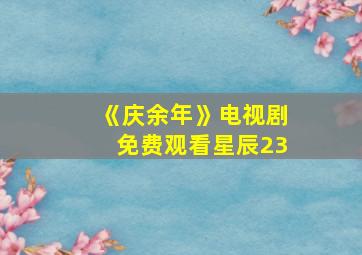 《庆余年》电视剧免费观看星辰23